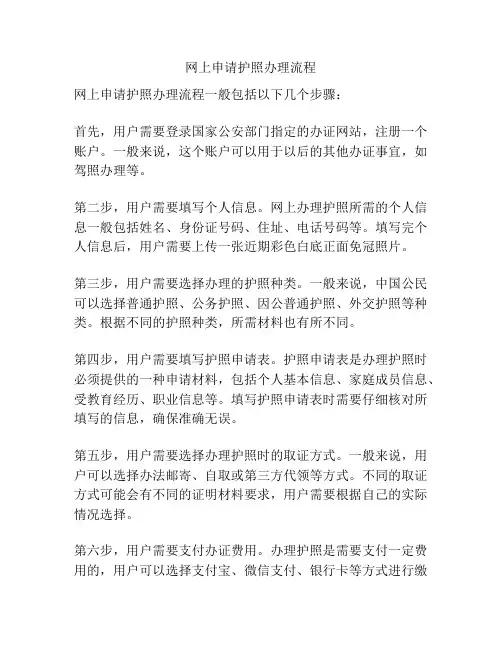 网上申请护照办理流程

网上申请护照办理流程一般包括以下几个步骤：

首先，用户需要登录国家公安部门指定的办证网站，注册一个账户。一般来说，这个账户可以用于以后的其他办证事宜，如驾照办理等。

第二步，用户需要填写个人信息。网上办理护照所需的个人信息一般包括姓名、身份证号码、住址、电话号码等。填写完个人信息后，用户需要上传一张近期彩色白底正面免冠照片。

第三步，用户需要选择办理的护照种类。一般来说，中国公民可以选择普通护照、公务护照、因公普通护照、外交护照等种类。根据不同的护照种类，所需材料也有所不同。

第四步，用户需要填写护照申请表。护照申请表是办理护照时必须提供的一种申请材料，包括个人基本信息、家庭成员信息、受教育经历、职业信息等。填写护照申请表时需要仔细核对所填写的信息，确保准确无误。

第五步，用户需要选择办理护照时的取证方式。一般来说，用户可以选择办法邮寄、自取或第三方代领等方式。不同的取证方式可能会有不同的证明材料要求，用户需要根据自己的实际情况选择。

第六步，用户需要支付办证费用。办理护照是需要支付一定费用的，用户可以选择支付宝、微信支付、银行卡等方式进行缴